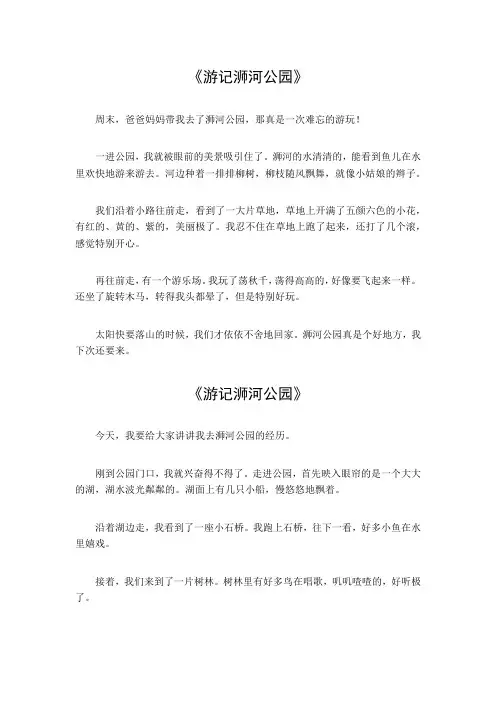 《游记浉河公园》

周末，爸爸妈妈带我去了浉河公园，那真是一次难忘的游玩！

一进公园，我就被眼前的美景吸引住了。浉河的水清清的，能看到鱼儿在水里欢快地游来游去。河边种着一排排柳树，柳枝随风飘舞，就像小姑娘的辫子。

我们沿着小路往前走，看到了一大片草地，草地上开满了五颜六色的小花，有红的、黄的、紫的，美丽极了。我忍不住在草地上跑了起来，还打了几个滚，感觉特别开心。

再往前走，有一个游乐场。我玩了荡秋千，荡得高高的，好像要飞起来一样。还坐了旋转木马，转得我头都晕了，但是特别好玩。

太阳快要落山的时候，我们才依依不舍地回家。浉河公园真是个好地方，我下次还要来。

《游记浉河公园》

今天，我要给大家讲讲我去浉河公园的经历。

刚到公园门口，我就兴奋得不得了。走进公园，首先映入眼帘的是一个大大的湖，湖水波光粼粼的。湖面上有几只小船，慢悠悠地飘着。

沿着湖边走，我看到了一座小石桥。我跑上石桥，往下一看，好多小鱼在水里嬉戏。

接着，我们来到了一片树林。树林里有好多鸟在唱歌，叽叽喳喳的，好听极了。